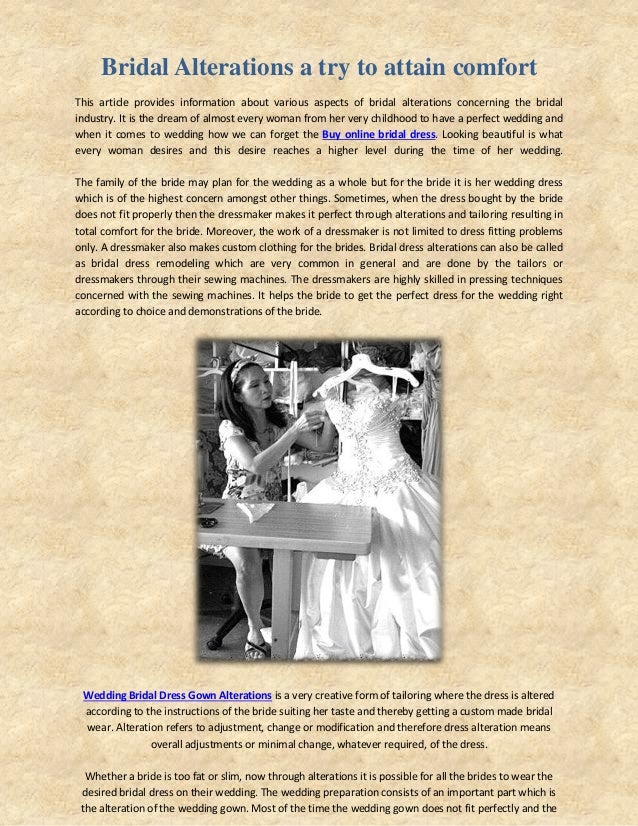 Bridal Alterations a try to attain comfort

This article provides information about various aspects of bridal alterations concerning the bridal industry. It is the dream of almost every woman from her very childhood to have a perfect wedding and when it comes to wedding how we can forget the Buy online bridal dress. Looking beautiful is what every woman desires and this desire reaches a higher level during the time of her wedding.

The family of the bride may plan for the wedding as a whole but for the bride it is her wedding dress which is of the highest concern amongst other things. Sometimes, when the dress bought by the bride does not fit properly then the dressmaker makes it perfect through alterations and tailoring resulting in total comfort for the bride. Moreover, the work of a dressmaker is not limited to dress fitting problems only. A dressmaker also makes custom clothing for the brides. Bridal dress alterations can also be called as bridal dress remodeling which are very common in general and are done by the tailors or dressmakers through their sewing machines. The dressmakers are highly skilled in pressing techniques concerned with the sewing machines. It helps the bride to get the perfect dress for the wedding right according to choice and demonstrations of the bride.

Wedding Bridal Dress Gown Alterations is a very creative form of tailoring where the dress is altered according to the instructions of the bride suiting her taste and thereby getting a custom made bridal wear. Alteration refers to adjustment, change or modification and therefore dress alteration means overall adjustments or minimal change, whatever required, of the dress.

Whether a bride is too fat or slim, now through alterations it is possible for all the brides to wear the desired bridal dress on their wedding. The wedding preparation consists of an important part which is the alteration of the wedding gown. Most of the time the wedding gown does not fit perfectly and the